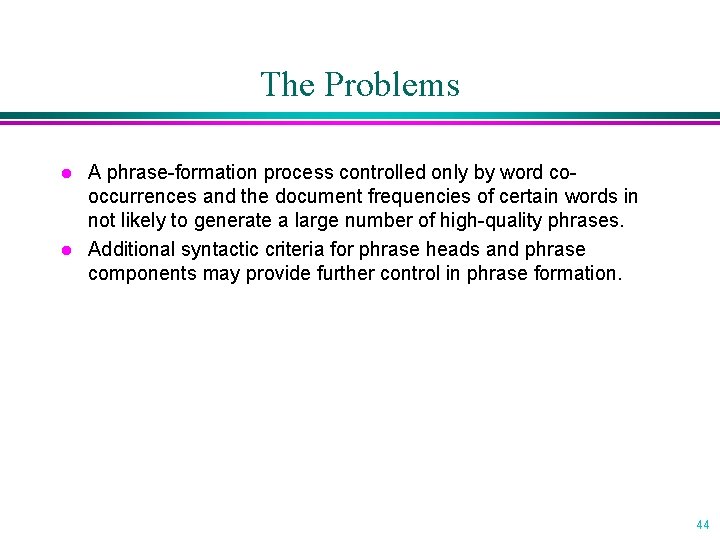 The Problems

- A phrase-formation process controlled only by word co-occurrences and the document frequencies of certain words in not likely to generate a large number of high-quality phrases.
- Additional syntactic criteria for phrase heads and phrase components may provide further control in phrase formation.

44